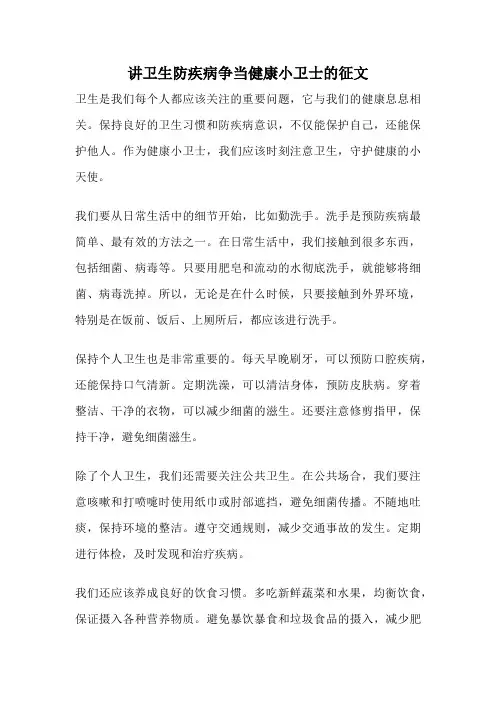 讲卫生防疾病争当健康小卫士的征文

卫生是我们每个人都应该关注的重要问题，它与我们的健康息息相关。保持良好的卫生习惯和防疾病意识，不仅能保护自己，还能保护他人。作为健康小卫士，我们应该时刻注意卫生，守护健康的小天使。

我们要从日常生活中的细节开始，比如勤洗手。洗手是预防疾病最简单、最有效的方法之一。在日常生活中，我们接触到很多东西，包括细菌、病毒等。只要用肥皂和流动的水彻底洗手，就能够将细菌、病毒洗掉。所以，无论是在什么时候，只要接触到外界环境，特别是在饭前、饭后、上厕所后，都应该进行洗手。

保持个人卫生也是非常重要的。每天早晚刷牙，可以预防口腔疾病，还能保持口气清新。定期洗澡，可以清洁身体，预防皮肤病。穿着整洁、干净的衣物，可以减少细菌的滋生。还要注意修剪指甲，保持干净，避免细菌滋生。

除了个人卫生，我们还需要关注公共卫生。在公共场合，我们要注意咳嗽和打喷嚏时使用纸巾或肘部遮挡，避免细菌传播。不随地吐痰，保持环境的整洁。遵守交通规则，减少交通事故的发生。定期进行体检，及时发现和治疗疾病。

我们还应该养成良好的饮食习惯。多吃新鲜蔬菜和水果，均衡饮食，保证摄入各种营养物质。避免暴饮暴食和垃圾食品的摄入，减少肥